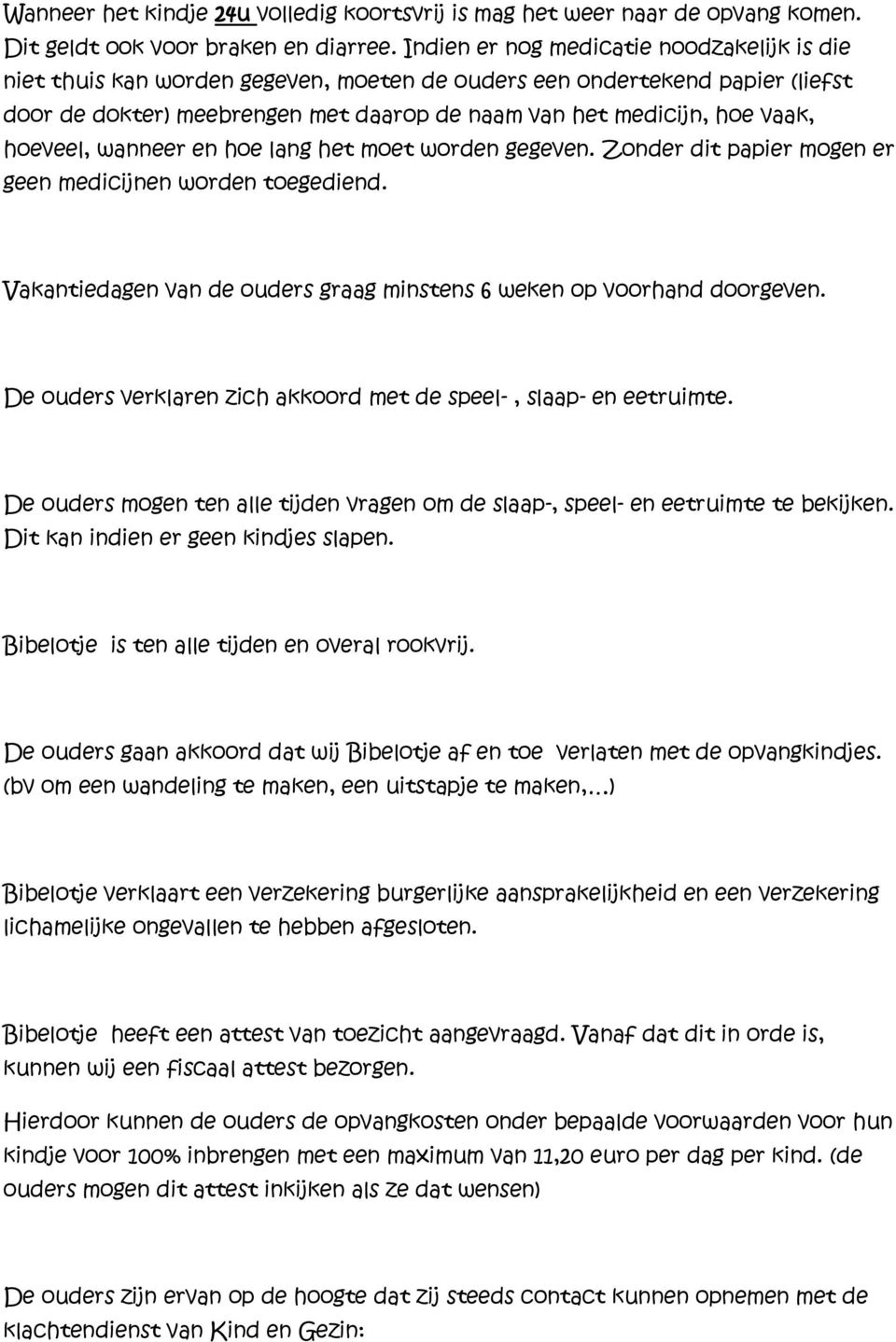 Wanneer het kindje 24u volledig koortsvrij is mag het weer naar de opvang komen. Dit geldt ook voor braken en diarree. Indien er nog medicatie noodzakelijk is die niet thuis kan worden gegeven, moeten de ouders een ondertekend papier (liefst door de dokter) meebrengen met daarop de naam van het medicijn, hoe vaak, hoeveel, wanneer en hoe lang het moet worden gegeven. Zonder dit papier mogen er geen medicijnen worden toegediend.

Vakantiedagen van de ouders graag minstens 6 weken op voorhand doorgeven.

De ouders verklaren zich akkoord met de speel- , slaap- en eetruimte.

De ouders mogen ten alle tijden vragen om de slaap-, speel- en eetruimte te bekijken. Dit kan indien er geen kindjes slapen.

Bibelotje is ten alle tijden en overal rookvrij.

De ouders gaan akkoord dat wij Bibelotje af en toe verlaten met de opvangkindjes. (bv om een wandeling te maken, een uitstapje te maken,...)

Bibelotje verklaart een verzekering burgerlijke aansprakelijkheid en een verzekering lichamelijke ongevallen te hebben afgesloten.

Bibelotje heeft een attest van toezicht aangevraagd. Vanaf dat dit in orde is, kunnen wij een fiscaal attest bezorgen.

Hierdoor kunnen de ouders de opvangkosten onder bepaalde voorwaarden voor hun kindje voor 100% inbrengen met een maximum van 11,20 euro per dag per kind. (de ouders mogen dit attest inkijken als ze dat wensen)

De ouders zijn ervan op de hoogte dat zij steeds contact kunnen opnemen met de klachtendienst van Kind en Gezin: